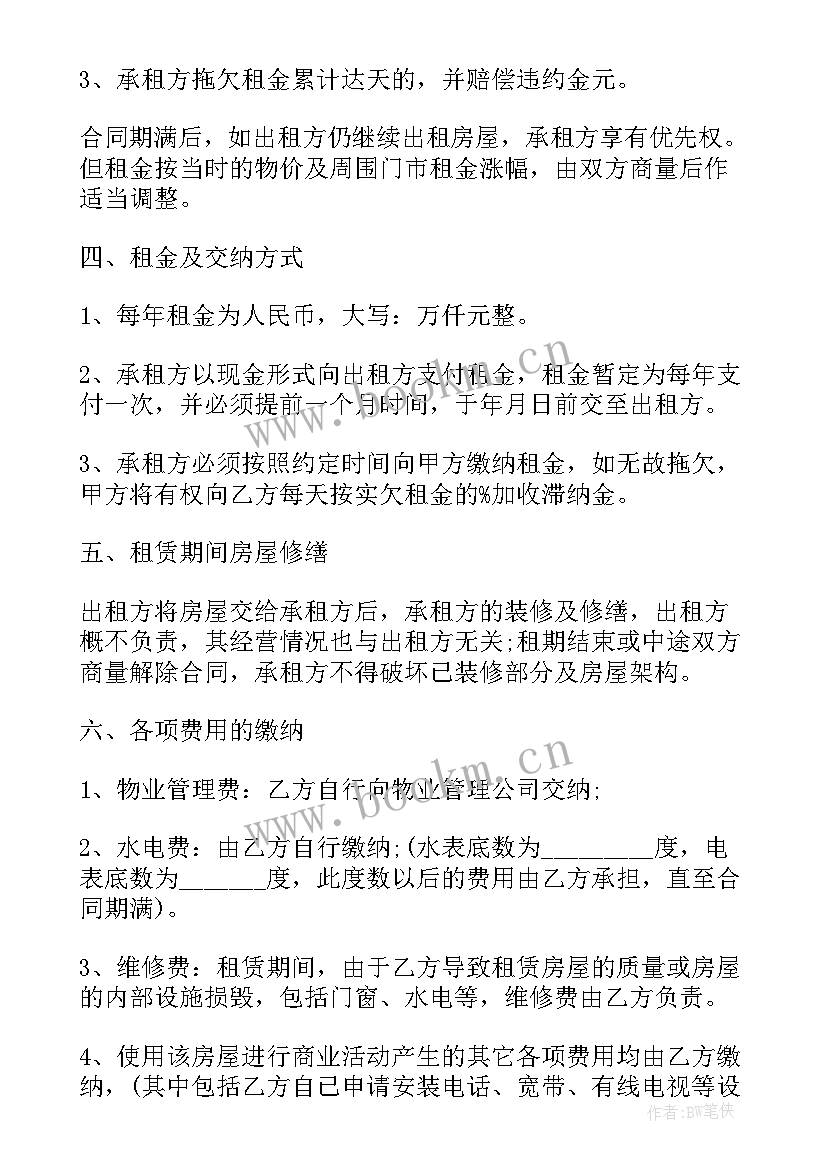 3、承租方拖欠租金累计达天的，并赔偿违约金元。

合同期满后，如出租方仍继续出租房屋，承租方享有优先权。但租金按当时的物价及周围门市租金涨幅，由双方商量后作适当调整。

四、租金及交纳方式

1、每年租金为人民币，大写：万仟元整。

2、承租方以现金形式向出租方支付租金，租金暂定为每年支付一次，并必须提前一个月时间，于年月日前交至出租方。

3、承租方必须按照约定时间向甲方缴纳租金，如无故拖欠，甲方将有权向乙方每天按实欠租金的%加收滞纳金。

五、租赁期间房屋修缮

出租方将房屋交给承租方后，承租方的装修及修缮，出租方概不负责，其经营情况也与出租方无关;租期结束或中途双方商量解除合同，承租方不得破坏已装修部分及房屋架构。

六、各项费用的缴纳

1、物业管理费：乙方自行向物业管理公司交纳;

2、水电费：由乙方自行缴纳;(水表底数为_________度，电表底数为_______度，此度数以后的费用由乙方承担，直至合同期满)。

3、维修费：租赁期间，由于乙方导致租赁房屋的质量或房屋的内部设施损毁，包括门窗、水电等，维修费由乙方负责。

4、使用该房屋进行商业活动产生的其它各项费用均由乙方缴纳，(其中包括乙方自己申请安装电话、宽带、有线电视等设

www.bookm.cn

www.bookm.cn

作者:BW笔侠